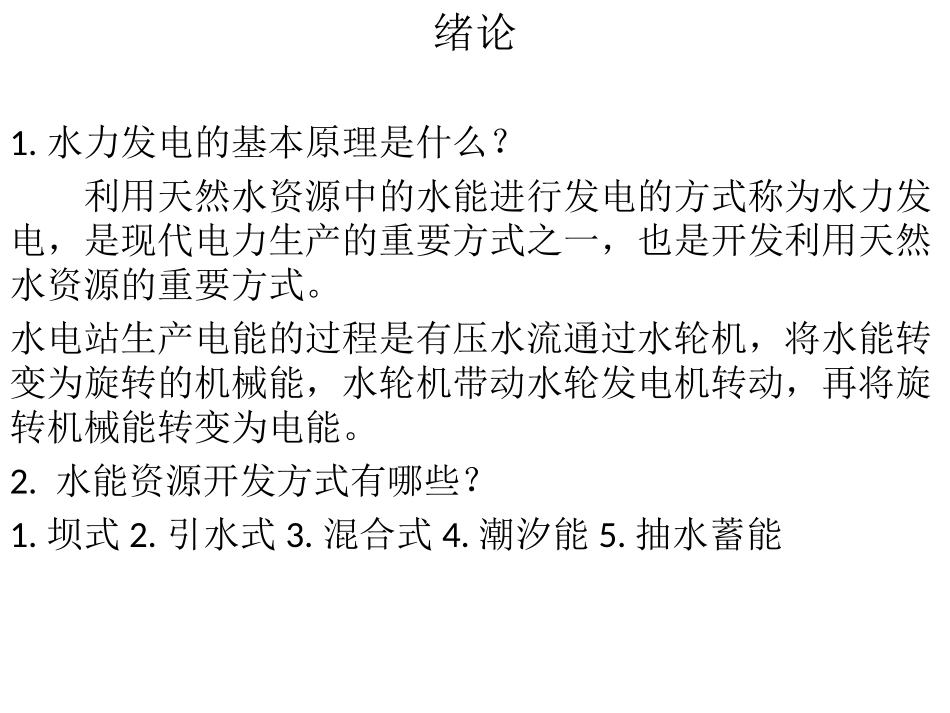 绪论

1. 水力发电的基本原理是什么？

利用天然水资源中的水能进行发电的方式称为水力发电，是现代电力生产的重要方式之一，也是开发利用天然水资源的重要方式。

水电站生产电能的过程是有压水流通过水轮机，将水能转变为旋转的机械能，水轮机带动水轮发电机转动，再将旋转机械能转变为电能。

2. 水能资源开发方式有哪些？

1. 坝式 2. 引水式 3. 混合式 4. 潮汐能 5. 抽水蓄能